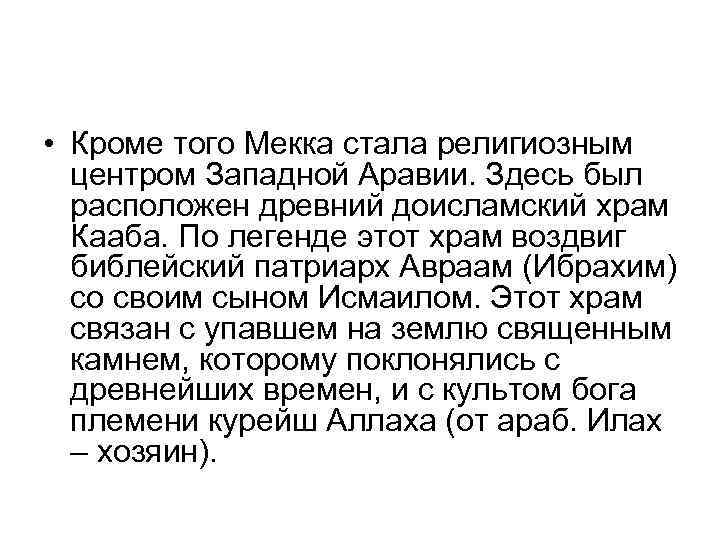 • Кроме того Мекка стала религиозным центром Западной Аравии. Здесь был расположен древний доисламский храм Кааба. По легенде этот храм воздвиг библейский патриарх Авраам (Ибрахим) со своим сыном Исмаилом. Этот храм связан с упавшем на землю священным камнем, которому поклонялись с древнейших времен, и с культом бога племени курейш Аллаха (от араб. Илах – хозяин).